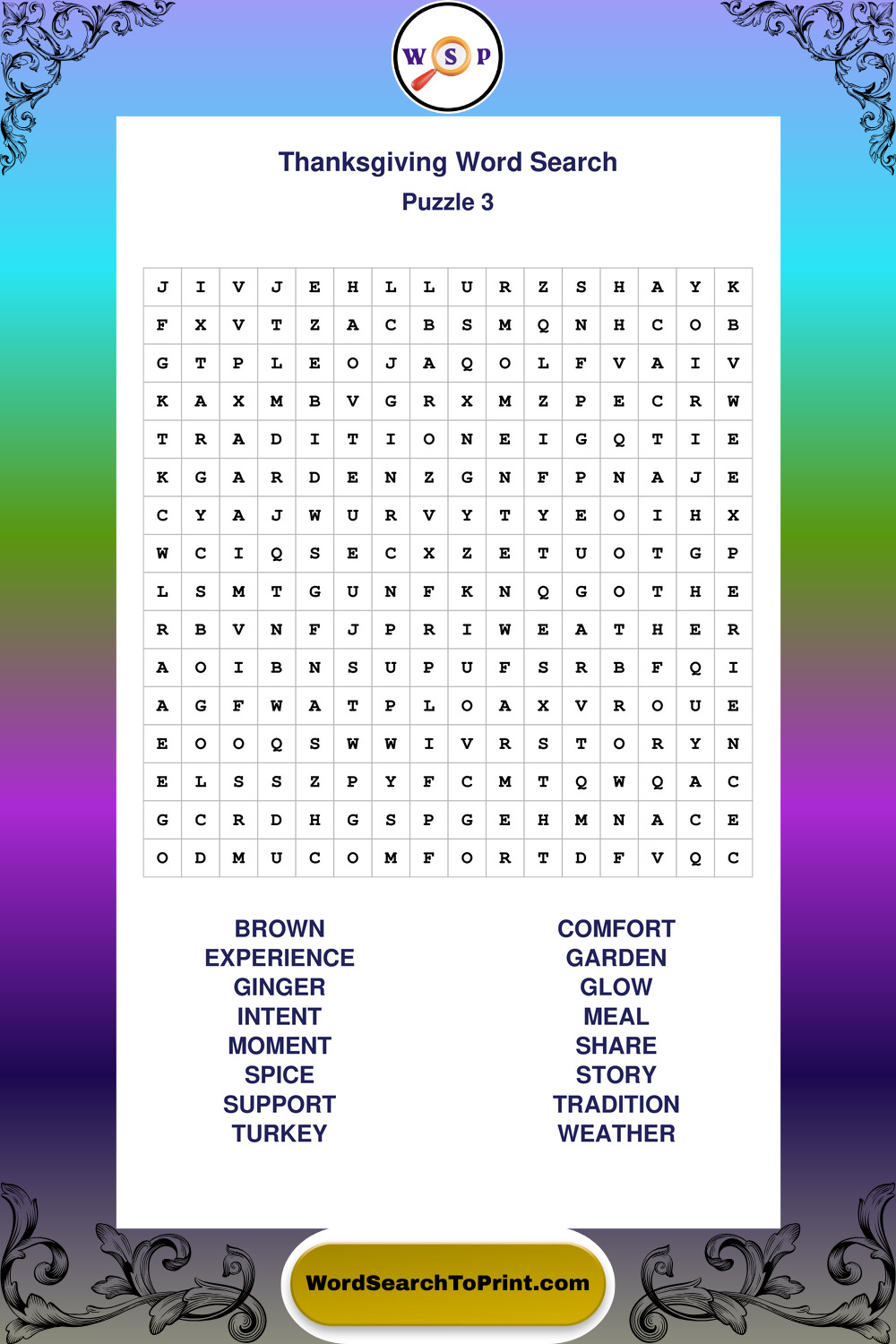 W S P

Thanksgiving Word Search
Puzzle 3

| J | I | V | J | E | H | L | L | U | R | Z | S | H | A | Y | K |
|---|---|---|---|---|---|---|---|---|---|---|---|---|---|---|---|
| F | X | V | T | Z | A | C | B | S | M | Q | N | H | C | O | B |
| G | T | P | L | E | O | J | A | Q | O | L | F | V | A | I | V |
| K | A | X | M | B | V | G | R | X | M | Z | P | E | C | R | W |
| T | R | A | D | I | T | I | O | N | E | I | G | Q | T | I | E |
| K | G | A | R | D | E | N | Z | G | N | F | P | N | A | J | E |
| C | Y | A | J | W | U | R | V | Y | T | Y | E | O | I | H | X |
| W | C | I | Q | S | E | C | X | Z | E | T | U | O | T | G | P |
| L | S | M | T | G | U | N | F | K | N | Q | G | O | T | H | E |
| R | B | V | N | F | J | P | R | I | W | E | A | T | H | E | R |
| A | O | I | B | N | S | U | P | U | F | S | R | B | F | Q | I |
| A | G | F | W | A | T | P | L | O | A | X | V | R | O | U | E |
| E | O | O | Q | S | W | W | I | V | R | S | T | O | R | Y | N |
| E | L | S | S | Z | P | Y | F | C | M | T | Q | W | Q | A | C |
| G | C | R | D | H | G | S | P | G | E | H | M | N | A | C | E |
| O | D | M | U | C | O | M | F | O | R | T | D | F | V | Q | C |

BROWN
EXPERIENCE
GINGER
INTENT
MOMENT
SPICE
SUPPORT
TURKEY

COMFORT
GARDEN
GLOW
MEAL
SHARE
STORY
TRADITION
WEATHER

WordSearchToPrint.com